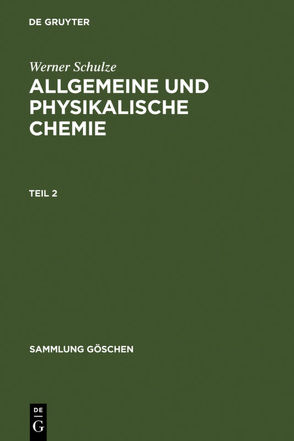 DE GRUYTER

Werner Schulze

ALLGEMEINE UND PHYSIKALISCHE CHEMIE

TEIL 2

SAMMLUNG GÖSCHEN

DE
G